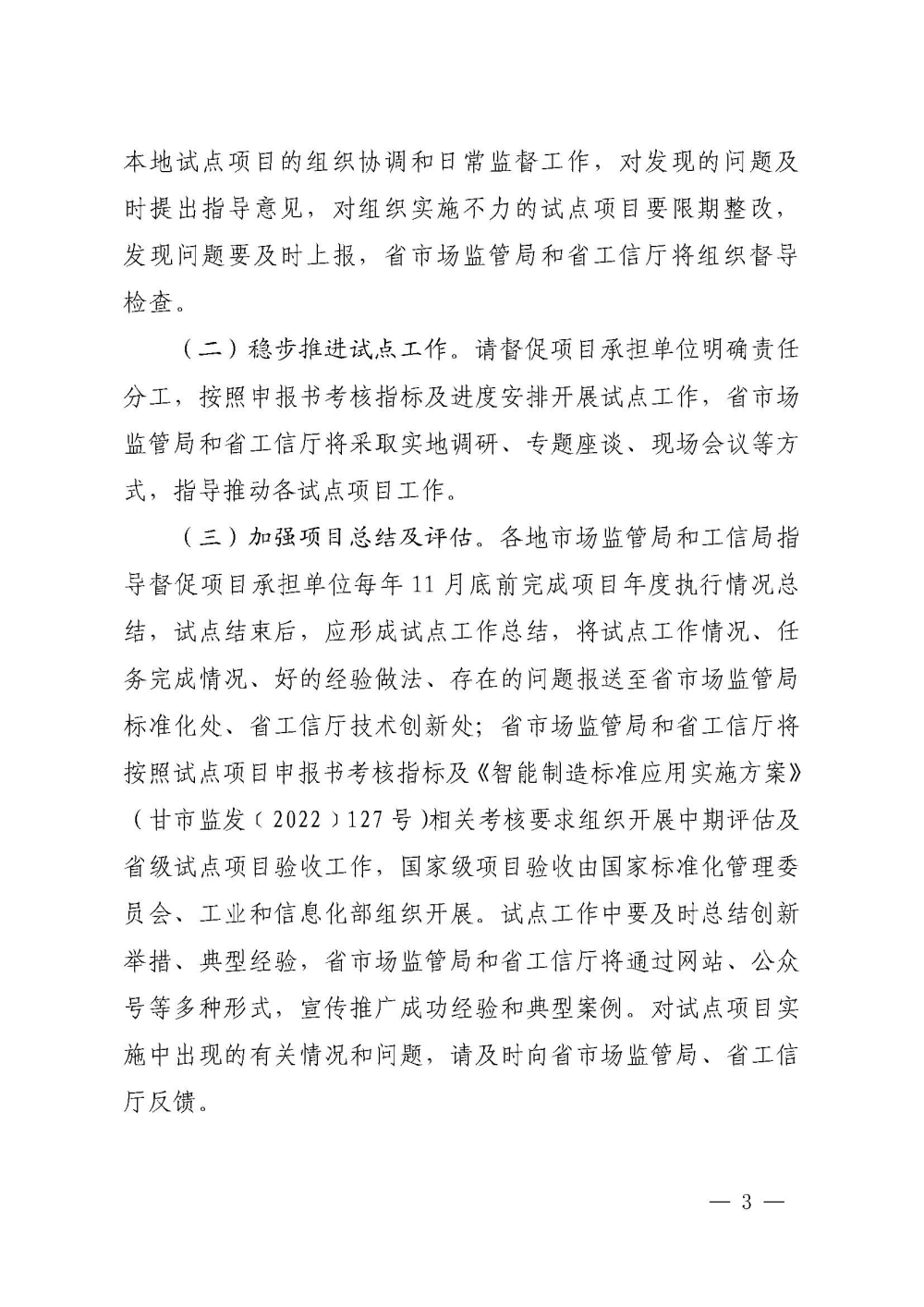 本地试点项目的组织协调和日常监督工作，对发现的问题及时提出指导意见，对组织实施不力的试点项目要限期整改，发现问题要及时上报，省市场监管局和省工信厅将组织督导检查。

（二）稳步推进试点工作。请督促项目承担单位明确责任分工，按照申报书考核指标及进度安排开展试点工作，省市场监管局和省工信厅将采取实地调研、专题座谈、现场会议等方式，指导推动各试点项目工作。

（三）加强项目总结及评估。各地市场监管局和工信局指导督促项目承担单位每年 11 月底前完成项目年度执行情况总结，试点结束后，应形成试点工作总结，将试点工作情况、任务完成情况、好的经验做法、存在的问题报送至省市场监管局标准化处、省工信厅技术创新处；省市场监管局和省工信厅将按照试点项目申报书考核指标及《智能制造标准应用实施方案》（甘市监发〔2022〕127 号）相关考核要求组织开展中期评估及省级试点项目验收工作，国家级项目验收由国家标准化管理委员会、工业和信息化部组织开展。试点工作中要及时总结创新举措、典型经验，省市场监管局和省工信厅将通过网站、公众号等多种形式，宣传推广成功经验和典型案例。对试点项目实施中出现的有关情况和问题，请及时向省市场监管局、省工信厅反馈。

— 3 —